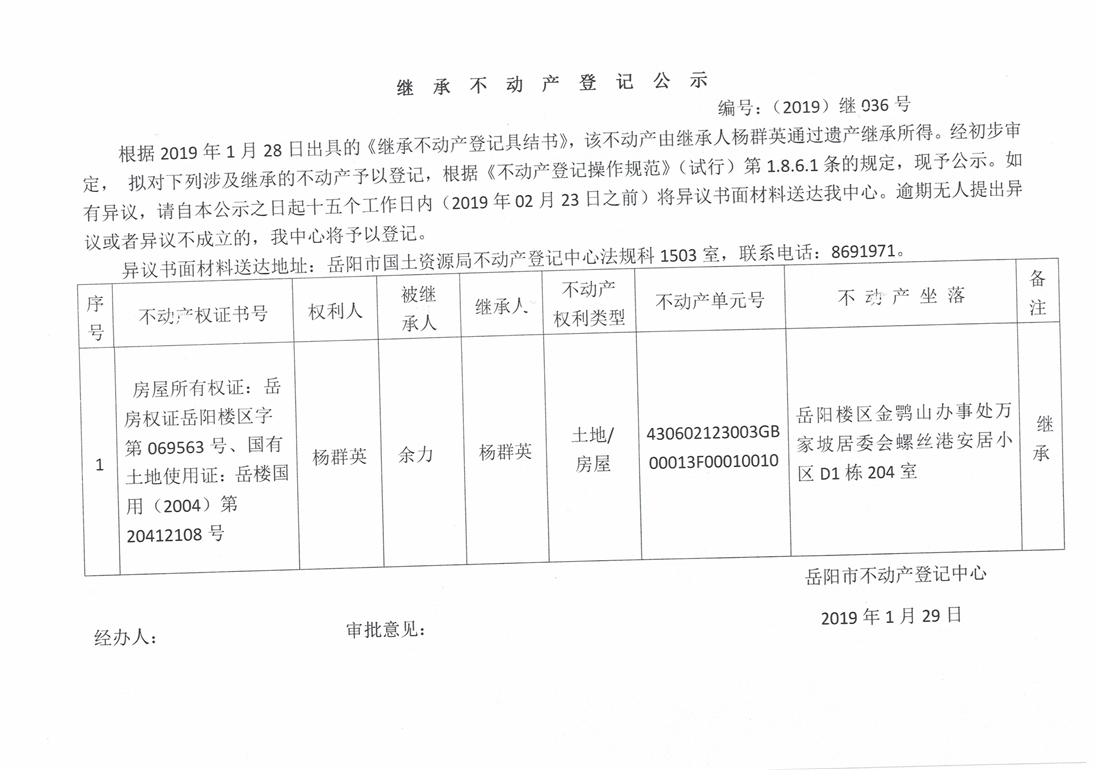 继 承 不 动 产 登 记 公 示

编号：（2019）继 036 号

根据 2019 年 1 月 28 日出具的《继承不动产登记具结书》，该不动产由继承人杨群英通过遗产继承所得。经初步审定， 拟对下列涉及继承的不动产予以登记，根据《不动产登记操作规范》（试行）第 1.8.6.1 条的规定，现予公示。如有异议，请自本公示之日起十五个工作日内（2019 年 02 月 23 日之前）将异议书面材料送达我中心。逾期无人提出异议或者异议不成立的，我中心将予以登记。

异议书面材料送达地址：岳阳市国土资源局不动产登记中心法规科 1503 室，联系电话：8691971。

| 序号 | 不动产权证书号 | 权利人 | 被继承人 | 继承人 | 不动产权利类型 | 不动产单元号 | 不 动 产 坐 落 | 备注 |
|---|---|---|---|---|---|---|---|---|
| 1 | 房屋所有权证：岳房权证岳阳楼区字第 069563 号、国有土地使用证：岳楼国用（2004）第 20412108 号 | 杨群英 | 余力 | 杨群英 | 土地/房屋 | 430602123003GB00013F00010010 | 岳阳楼区金鹗山办事处万家坡居委会螺丝港安居小区 D1 栋 204 室 | 继承 |

岳阳市不动产登记中心

2019 年 1 月 29 日

经办人：　　审批意见：